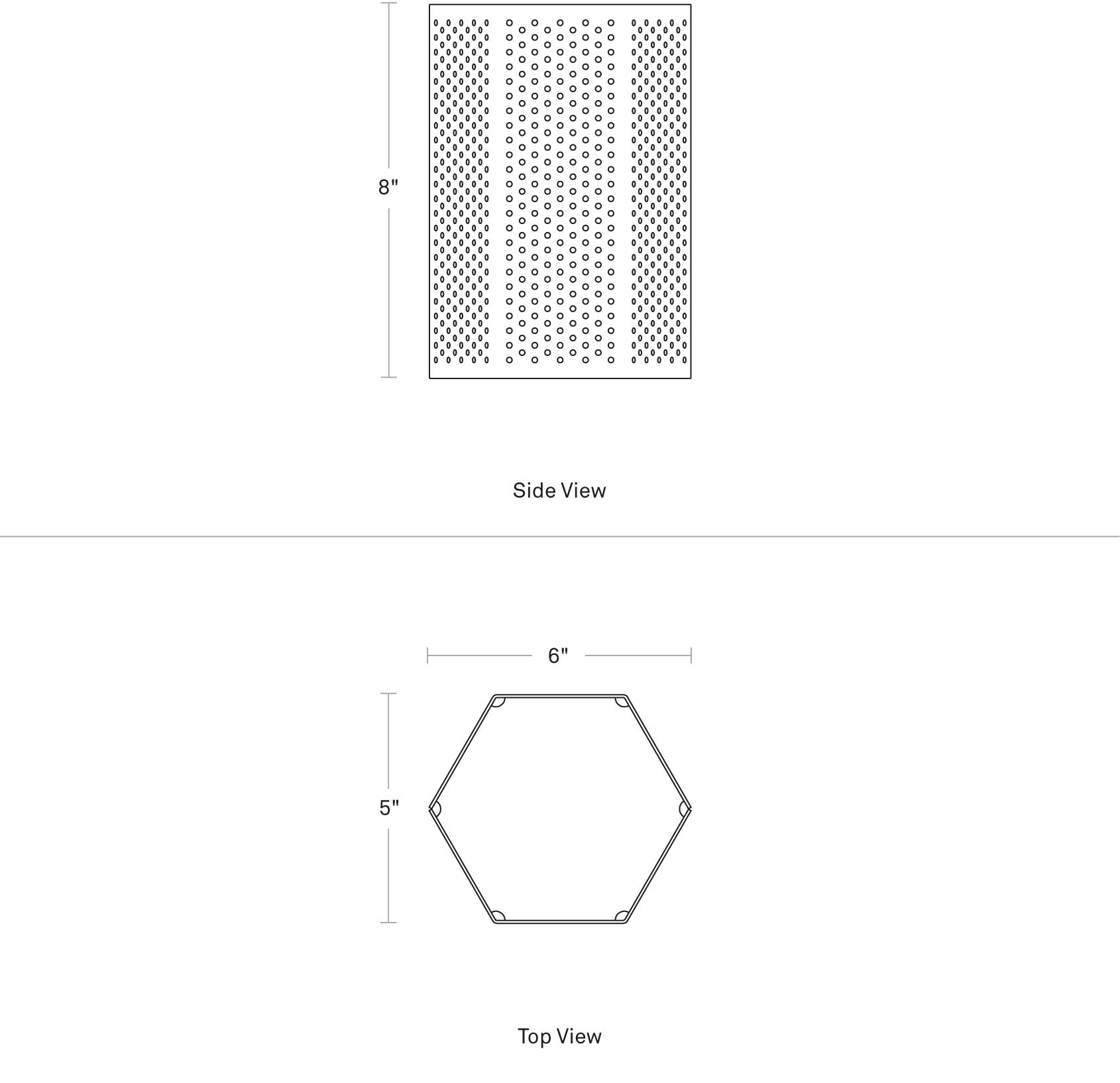 8"

Side View

6"

5"

Top View